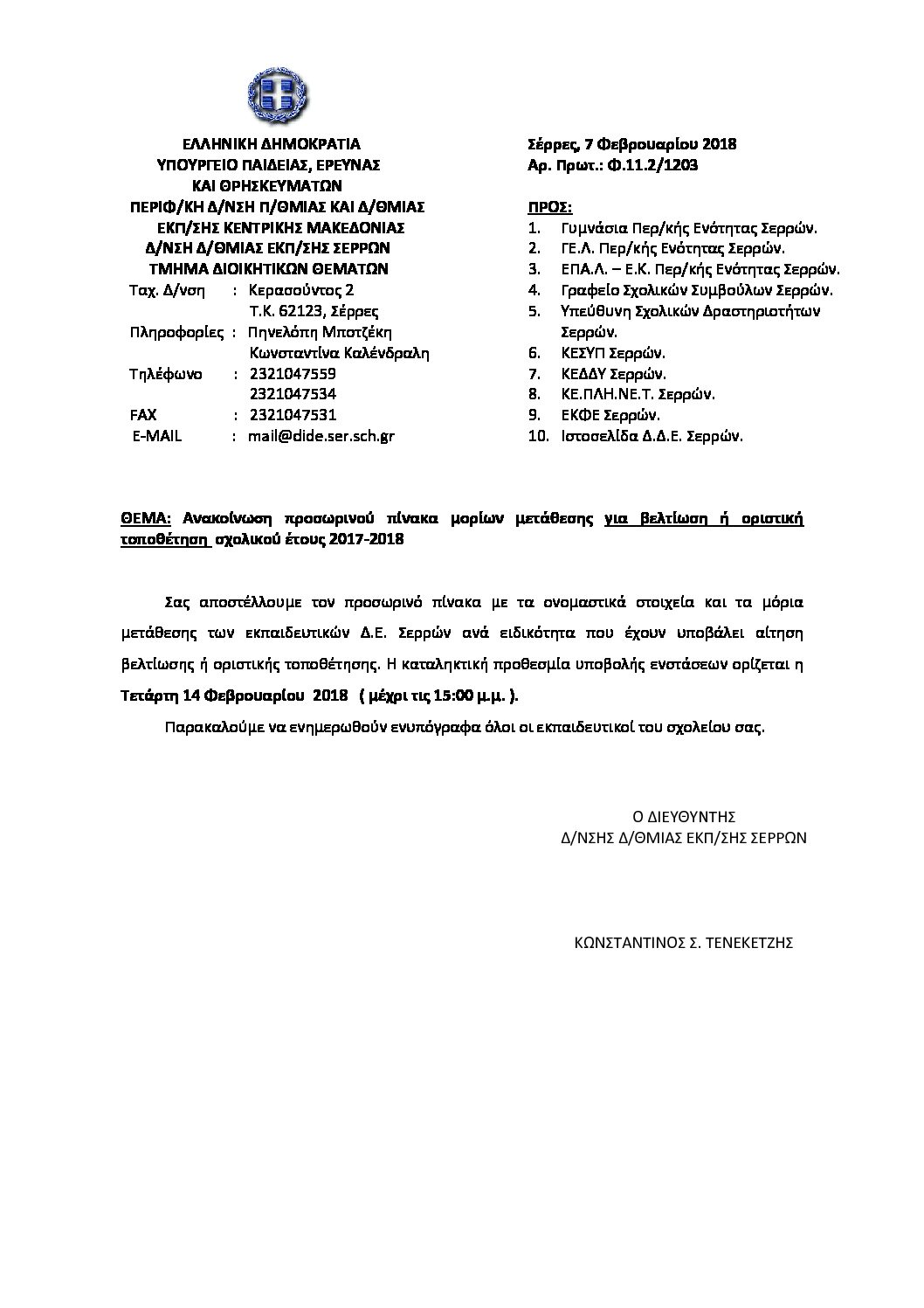 ΕΛΛΗΝΙΚΗ ΔΗΜΟΚΡΑΤΙΑ
ΥΠΟΥΡΓΕΙΟ ΠΑΙΔΕΙΑΣ, ΕΡΕΥΝΑΣ
ΚΑΙ ΘΡΗΣΚΕΥΜΑΤΩΝ
ΠΕΡΙΦ/ΚΗ Δ/ΝΣΗ Π/ΘΜΙΑΣ ΚΑΙ Δ/ΘΜΙΑΣ
ΕΚΠ/ΣΗΣ ΚΕΝΤΡΙΚΗΣ ΜΑΚΕΔΟΝΙΑΣ
Δ/ΝΣΗ Δ/ΘΜΙΑΣ ΕΚΠ/ΣΗΣ ΣΕΡΡΩΝ
ΤΜΗΜΑ ΔΙΟΙΚΗΤΙΚΩΝ ΘΕΜΑΤΩΝ

Ταχ. Δ/νση : Κερασούντος 2
Τ.Κ. 62123, Σέρρες
Πληροφορίες : Πηνελόπη Μποτζέκη
Κωνσταντίνα Καλένδραλη
Τηλέφωνο : 2321047559
2321047534
FAX : 2321047531
E-MAIL : mail@dide.ser.sch.gr

Σέρρες, 7 Φεβρουαρίου 2018
Αρ. Πρωτ.: Φ.11.2/1203

ΠΡΟΣ:
1. Γυμνάσια Περ/κής Ενότητας Σερρών.
2. ΓΕ.Λ. Περ/κής Ενότητας Σερρών.
3. ΕΠΑ.Λ. – Ε.Κ. Περ/κής Ενότητας Σερρών.
4. Γραφείο Σχολικών Συμβούλων Σερρών.
5. Υπεύθυνη Σχολικών Δραστηριοτήτων Σερρών.
6. ΚΕΣΥΠ Σερρών.
7. ΚΕΔΔΥ Σερρών.
8. ΚΕ.ΠΛΗ.ΝΕ.Τ. Σερρών.
9. ΕΚΦΕ Σερρών.
10. Ιστοσελίδα Δ.Δ.Ε. Σερρών.

ΘΕΜΑ: Ανακοίνωση προσωρινού πίνακα μορίων μετάθεσης για βελτίωση ή οριστική τοποθέτηση σχολικού έτους 2017-2018

Σας αποστέλλουμε τον προσωρινό πίνακα με τα ονομαστικά στοιχεία και τα μόρια μετάθεσης των εκπαιδευτικών Δ.Ε. Σερρών ανά ειδικότητα που έχουν υποβάλει αίτηση βελτίωσης ή οριστικής τοποθέτησης. Η καταληκτική προθεσμία υποβολής ενστάσεων ορίζεται η Τετάρτη 14 Φεβρουαρίου 2018 ( μέχρι τις 15:00 μ.μ. ).

Παρακαλούμε να ενημερωθούν ενυπόγραφα όλοι οι εκπαιδευτικοί του σχολείου σας.

Ο ΔΙΕΥΘΥΝΤΗΣ
Δ/ΝΣΗΣ Δ/ΘΜΙΑΣ ΕΚΠ/ΣΗΣ ΣΕΡΡΩΝ

ΚΩΝΣΤΑΝΤΙΝΟΣ Σ. ΤΕΝΕΚΕΤΖΗΣ